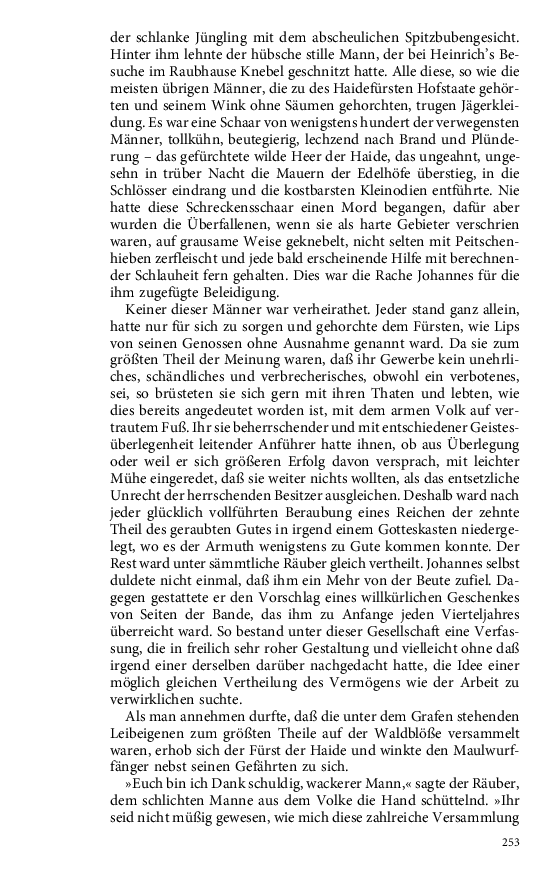 der schlanke Jüngling mit dem abscheulichen Spitzbubengesicht. Hinter ihm lehnte der hübsche stille Mann, der bei Heinrich's Besuche im Raubhause Knebel geschnitzt hatte. Alle diese, so wie die meisten übrigen Männer, die zu des Haidefürsten Hofstaate gehörten und seinem Wink ohne Säumen gehorchten, trugen Jägerkleidung. Es war eine Schaar von wenigstens hundert der verwegensten Männer, tollkühn, beutegierig, lechzend nach Brand und Plünderung – das gefürchtete wilde Heer der Haide, das ungeahnt, ungesehn in trüber Nacht die Mauern der Edelhöfe überstieg, in die Schlösser eindrang und die kostbarsten Kleinodien entführte. Nie hatte diese Schreckensschaar einen Mord begangen, dafür aber wurden die Überfallenen, wenn sie als harte Gebieter verschrien waren, auf grausame Weise geknebelt, nicht selten mit Peitschenhieben zerfleischt und jede bald erscheinende Hilfe mit berechnender Schlauheit fern gehalten. Dies war die Rache Johannes für die ihm zugefügte Beleidigung.

Keiner dieser Männer war verheirathet. Jeder stand ganz allein, hatte nur für sich zu sorgen und gehorchte dem Fürsten, wie Lips von seinen Genossen ohne Ausnahme genannt ward. Da sie zum größten Theil der Meinung waren, daß ihr Gewerbe kein unehrliches, schändliches und verbrecherisches, obwohl ein verbotenes, sei, so brüsteten sie sich gern mit ihren Thaten und lebten, wie dies bereits angedeutet worden ist, mit dem armen Volk auf vertrautem Fuß. Ihr sie beherrschender und mit entschiedener Geistesüberlegenheit leitender Anführer hatte ihnen, ob aus Überlegung oder weil er sich größeren Erfolg davon versprach, mit leichter Mühe eingeredet, daß sie weiter nichts wollten, als das entsetzliche Unrecht der herrschenden Besitzer ausgleichen. Deshalb ward nach jeder glücklich vollführten Beraubung eines Reichen der zehnte Theil des geraubten Gutes in irgend einem Gotteskasten niedergelegt, wo es der Armuth wenigstens zu Gute kommen konnte. Der Rest ward unter sämmtliche Räuber gleich vertheilt. Johannes selbst duldete nicht einmal, daß ihm ein Mehr von der Beute zufiel. Dagegen gestattete er den Vorschlag eines willkürlichen Geschenkes von Seiten der Bande, das ihm zu Anfange jeden Vierteljahres überreicht ward. So bestand unter dieser Gesellschaft eine Verfassung, die in freilich sehr roher Gestaltung und vielleicht ohne daß irgend einer derselben darüber nachgedacht hatte, die Idee einer möglich gleichen Vertheilung des Vermögens wie der Arbeit zu verwirklichen suchte.

Als man annehmen durfte, daß die unter dem Grafen stehenden Leibeigenen zum größten Theile auf der Waldblöße versammelt waren, erhob sich der Fürst der Haide und winkte den Maulwurffänger nebst seinen Gefährten zu sich.

»Euch bin ich Dank schuldig, wackerer Mann,« sagte der Räuber, dem schlichten Manne aus dem Volke die Hand schüttelnd. »Ihr seid nicht müßig gewesen, wie mich diese zahlreiche Versammlung

253